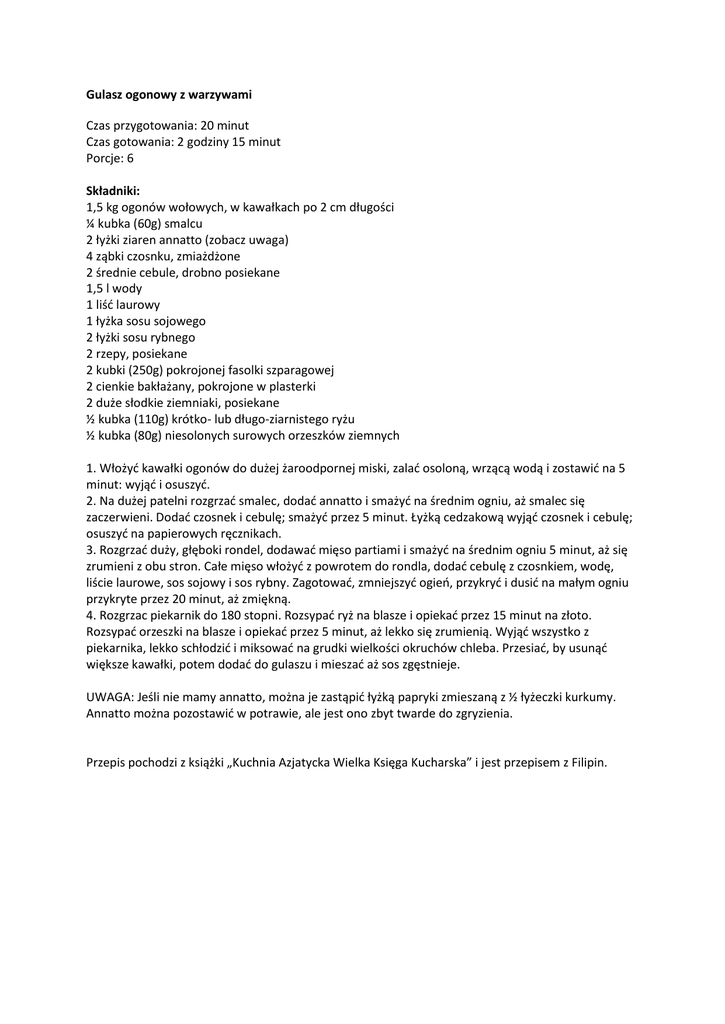 Gulasz ogonowy z warzywami

Czas przygotowania: 20 minut
Czas gotowania: 2 godziny 15 minut
Porcje: 6

Składniki:
1,5 kg ogonów wołowych, w kawałkach po 2 cm długości
¼ kubka (60g) smalcu
2 łyżki ziaren annatto (zobacz uwaga)
4 ząbki czosnku, zmiażdżone
2 średnie cebule, drobno posiekane
1,5 l wody
1 liść laurowy
1 łyżka sosu sojowego
2 łyżki sosu rybnego
2 rzepy, posiekane
2 kubki (250g) pokrojonej fasolki szparagowej
2 cienkie bakłażany, pokrojone w plasterki
2 duże słodkie ziemniaki, posiekane
½ kubka (110g) krótko- lub długo-ziarnistego ryżu
½ kubka (80g) niesolonych surowych orzeszków ziemnych

1. Włożyć kawałki ogonów do dużej żaroodpornej miski, zalać osoloną, wrzącą wodą i zostawić na 5 minut: wyjąć i osuszyć.
2. Na dużej patelni rozgrzać smalec, dodać annatto i smażyć na średnim ogniu, aż smalec się zaczerwieni. Dodać czosnek i cebulę; smażyć przez 5 minut. Łyżką cedzakową wyjąć czosnek i cebulę; osuszyć na papierowych ręcznikach.
3. Rozgrzać duży, głęboki rondel, dodawać mięso partiami i smażyć na średnim ogniu 5 minut, aż się zrumieni z obu stron. Całe mięso włożyć z powrotem do rondla, dodać cebulę z czosnkiem, wodę, liście laurowe, sos sojowy i sos rybny. Zagotować, zmniejszyć ogień, przykryć i dusić na małym ogniu przykryte przez 20 minut, aż zmiękną.
4. Rozgrzac piekarnik do 180 stopni. Rozsypać ryż na blasze i opiekać przez 15 minut na złoto. Rozsypać orzeszki na blasze i opiekać przez 5 minut, aż lekko się zrumienią. Wyjąć wszystko z piekarnika, lekko schłodzić i miksować na grudki wielkości okruchów chleba. Przesiać, by usunąć większe kawałki, potem dodać do gulaszu i mieszać aż sos zgęstnieje.

UWAGA: Jeśli nie mamy annatto, można je zastąpić łyżką papryki zmieszaną z ½ łyżeczki kurkumy. Annatto można pozostawić w potrawie, ale jest ono zbyt twarde do zgryzienia.

Przepis pochodzi z książki „Kuchnia Azjatycka Wielka Księga Kucharska" i jest przepisem z Filipin.